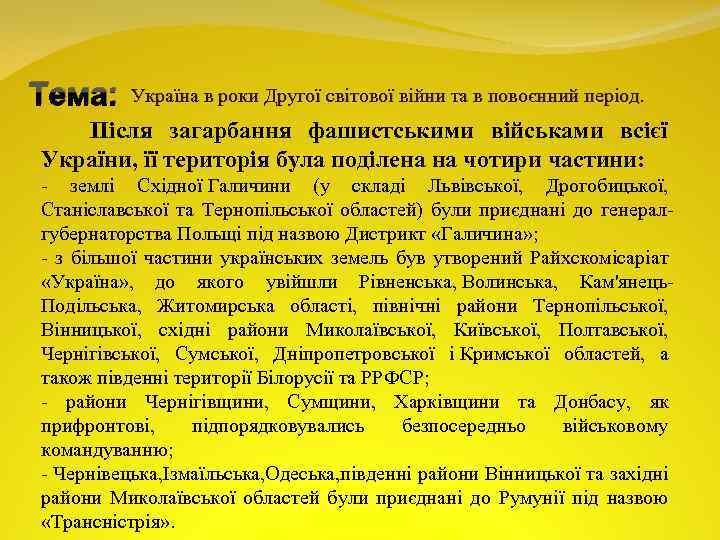 Тема: Україна в роки Другої світової війни та в повоєнний період.

Після загарбання фашистськими військами всієї України, її територія була поділена на чотири частини:
- землі Східної Галичини (у складі Львівської, Дрогобицької, Станіславської та Тернопільської областей) були приєднані до генерал-губернаторства Польщі під назвою Дистрикт «Галичина»;
- з більшої частини українських земель був утворений Райхскомісаріат «Україна», до якого увійшли Рівненська, Волинська, Кам'янець-Подільська, Житомирська області, північні райони Тернопільської, Вінницької, східні райони Миколаївської, Київської, Полтавської, Чернігівської, Сумської, Дніпропетровської і Кримської областей, а також південні території Білорусії та РРФСР;
- райони Чернігівщини, Сумщини, Харківщини та Донбасу, як прифронтові, підпорядковувались безпосередньо військовому командуванню;
- Чернівецька,Ізмаїльська,Одеська,південні райони Вінницької та західні райони Миколаївської областей були приєднані до Румунії під назвою «Трансністрія».